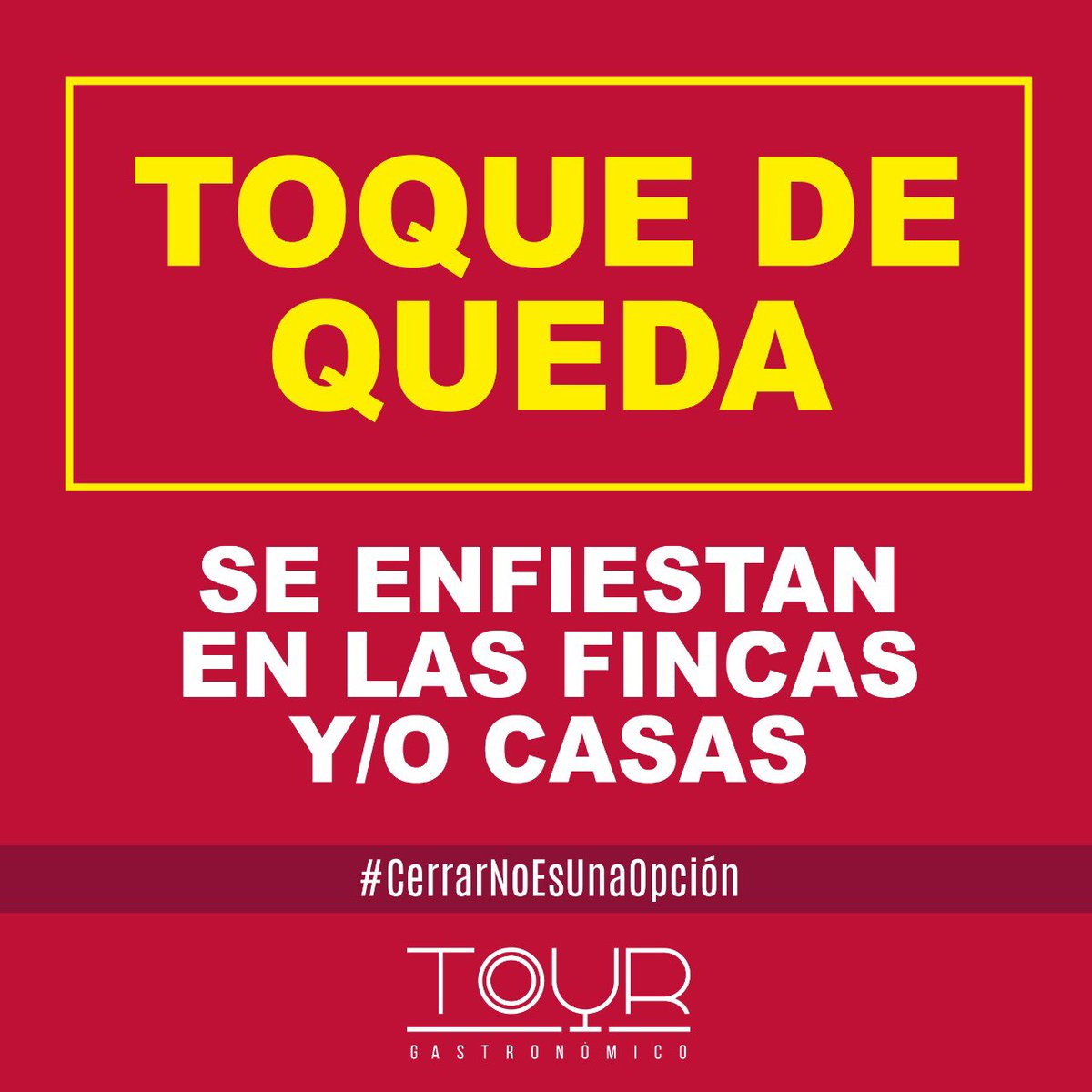 TOQUE DE QUEDA

SE ENFIESTAN EN LAS FINCAS Y/O CASAS

#CerrarNoEsUnaOpción

TOUR
GASTRONÓMICO